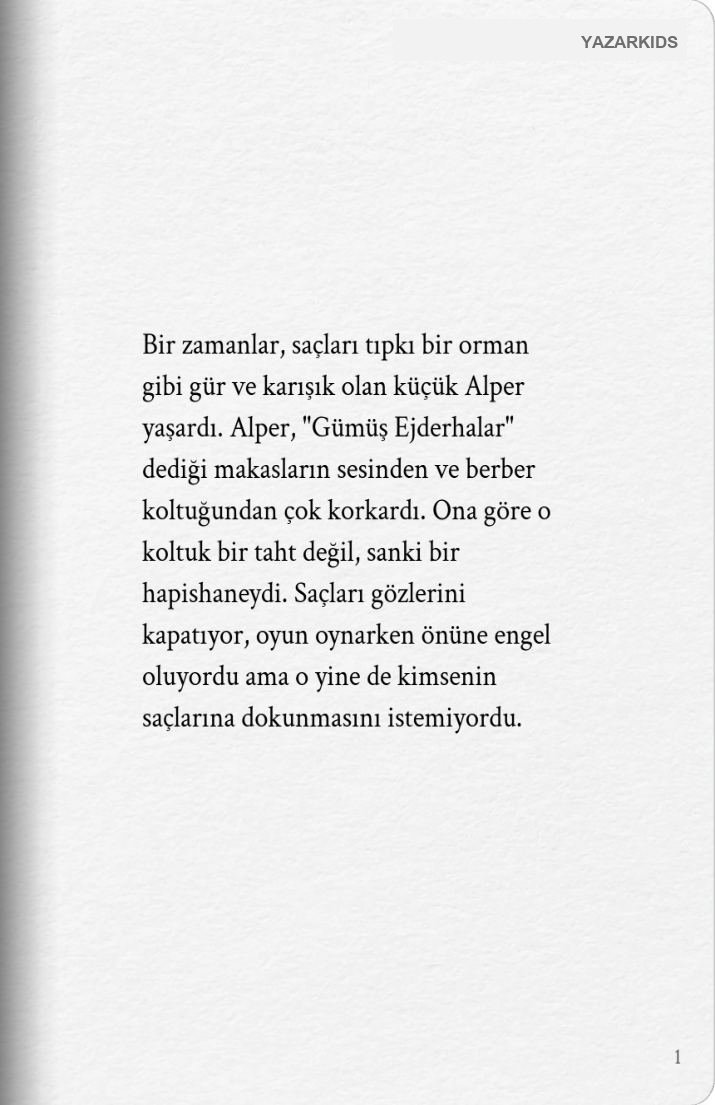 YAZARKIDS

Bir zamanlar, saçları tıpkı bir orman gibi gür ve karışık olan küçük Alper yaşardı. Alper, "Gümüş Ejderhalar" dediği makasların sesinden ve berber koltuğundan çok korkardı. Ona göre o koltuk bir taht değil, sanki bir hapishaneydi. Saçları gözlerini kapatıyor, oyun oynarken önüne engel oluyordu ama o yine de kimsenin saçlarına dokunmasını istemiyordu.

1